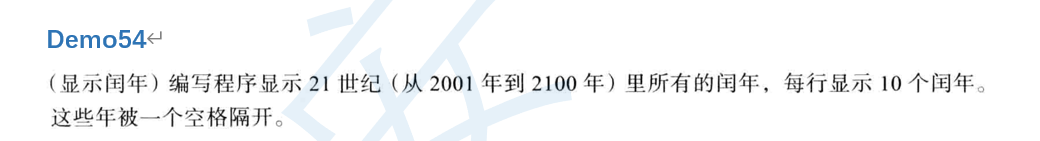 Demo54

（显示闰年）编写程序显示 21 世纪（从 2001 年到 2100 年）里所有的闰年，每行显示 10 个闰年。这些年被一个空格隔开。